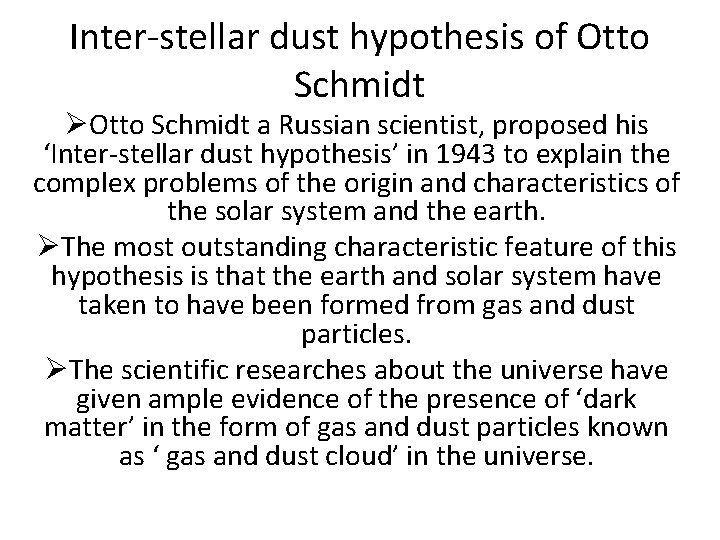 Inter-stellar dust hypothesis of Otto Schmidt

➢Otto Schmidt a Russian scientist, proposed his 'Inter-stellar dust hypothesis' in 1943 to explain the complex problems of the origin and characteristics of the solar system and the earth.

➢The most outstanding characteristic feature of this hypothesis is that the earth and solar system have taken to have been formed from gas and dust particles.

➢The scientific researches about the universe have given ample evidence of the presence of 'dark matter' in the form of gas and dust particles known as ' gas and dust cloud' in the universe.